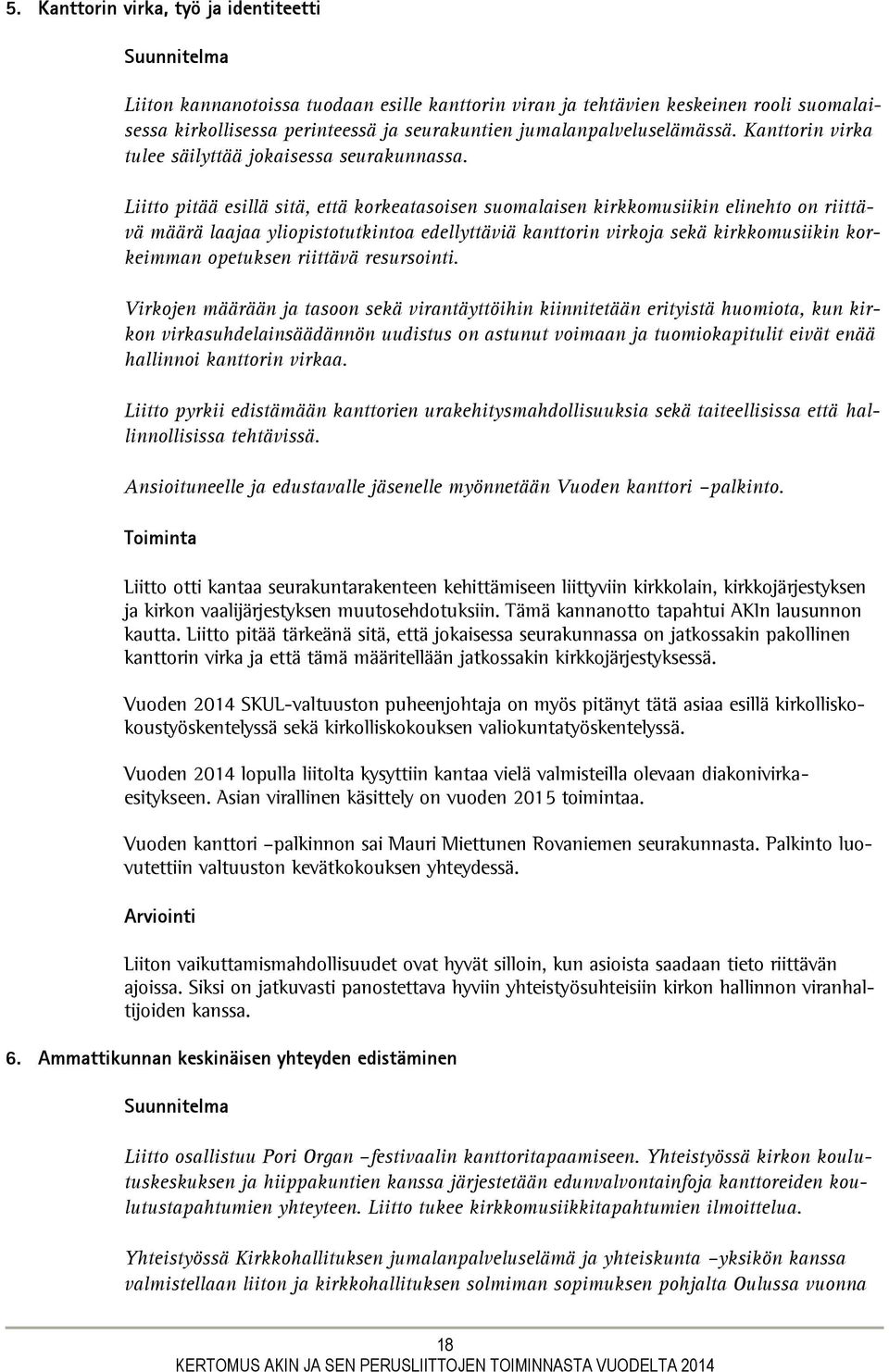 5. Kanttorin virka, työ ja identiteetti

Suunnitelma

Liiton kannanotoissa tuodaan esille kanttorin viran ja tehtävien keskeinen rooli suomalaisessa kirkollisessa perinteessä ja seurakuntien jumalanpalveluselämässä. Kanttorin virka tulee säilyttää jokaisessa seurakunnassa.

Liitto pitää esillä sitä, että korkeatasoisen suomalaisen kirkkomusiikin elinehto on riittävä määrä laajaa yliopistotutkintoa edellyttäviä kanttorin virkoja sekä kirkkomusiikin korkeimman opetuksen riittävä resursointi.

Virkojen määrään ja tasoon sekä virantäyttöihin kiinnitetään erityistä huomiota, kun kirkon virkasuhdelainsäädännön uudistus on astunut voimaan ja tuomiokapitulit eivät enää hallinnoi kanttorin virkaa.

Liitto pyrkii edistämään kanttorien urakehitysmahdollisuuksia sekä taiteellisissa että hallinnollisissa tehtävissä.

Ansioituneelle ja edustavalle jäsenelle myönnetään Vuoden kanttori –palkinto.

Toiminta

Liitto otti kantaa seurakuntarakenteen kehittämiseen liittyviin kirkkolain, kirkkojärjestyksen ja kirkon vaalijärjestyksen muutosehdotuksiin. Tämä kannanotto tapahtui AKIn lausunnon kautta. Liitto pitää tärkeänä sitä, että jokaisessa seurakunnassa on jatkossakin pakollinen kanttorin virka ja että tämä määritellään jatkossakin kirkkojärjestyksessä.

Vuoden 2014 SKUL-valtuuston puheenjohtaja on myös pitänyt tätä asiaa esillä kirkolliskokoustyöskentelyssä sekä kirkolliskokouksen valiokuntatyöskentelyssä.

Vuoden 2014 lopulla liitolta kysyttiin kantaa vielä valmisteilla olevaan diakonivirkaesitykseen. Asian virallinen käsittely on vuoden 2015 toimintaa.

Vuoden kanttori –palkinnon sai Mauri Miettunen Rovaniemen seurakunnasta. Palkinto luovutettiin valtuuston kevätkokouksen yhteydessä.

Arviointi

Liiton vaikuttamismahdollisuudet ovat hyvät silloin, kun asioista saadaan tieto riittävän ajoissa. Siksi on jatkuvasti panostettava hyviin yhteistyösuhteisiin kirkon hallinnon viranhaltijoiden kanssa.

6. Ammattikunnan keskinäisen yhteyden edistäminen

Suunnitelma

Liitto osallistuu Pori Organ –festivaalin kanttoritapaamiseen. Yhteistyössä kirkon koulutuskeskuksen ja hiippakuntien kanssa järjestetään edunvalvontainfoja kanttoreiden koulutustapahtumien yhteyteen. Liitto tukee kirkkomusiikkitapahtumien ilmoittelua.

Yhteistyössä Kirkkohallituksen jumalanpalveluselämä ja yhteiskunta –yksikön kanssa valmistellaan liiton ja kirkkohallituksen solmiman sopimuksen pohjalta Oulussa vuonna

18
KERTOMUS AKIN JA SEN PERUSLIITTOJEN TOIMINNASTA VUODELTA 2014